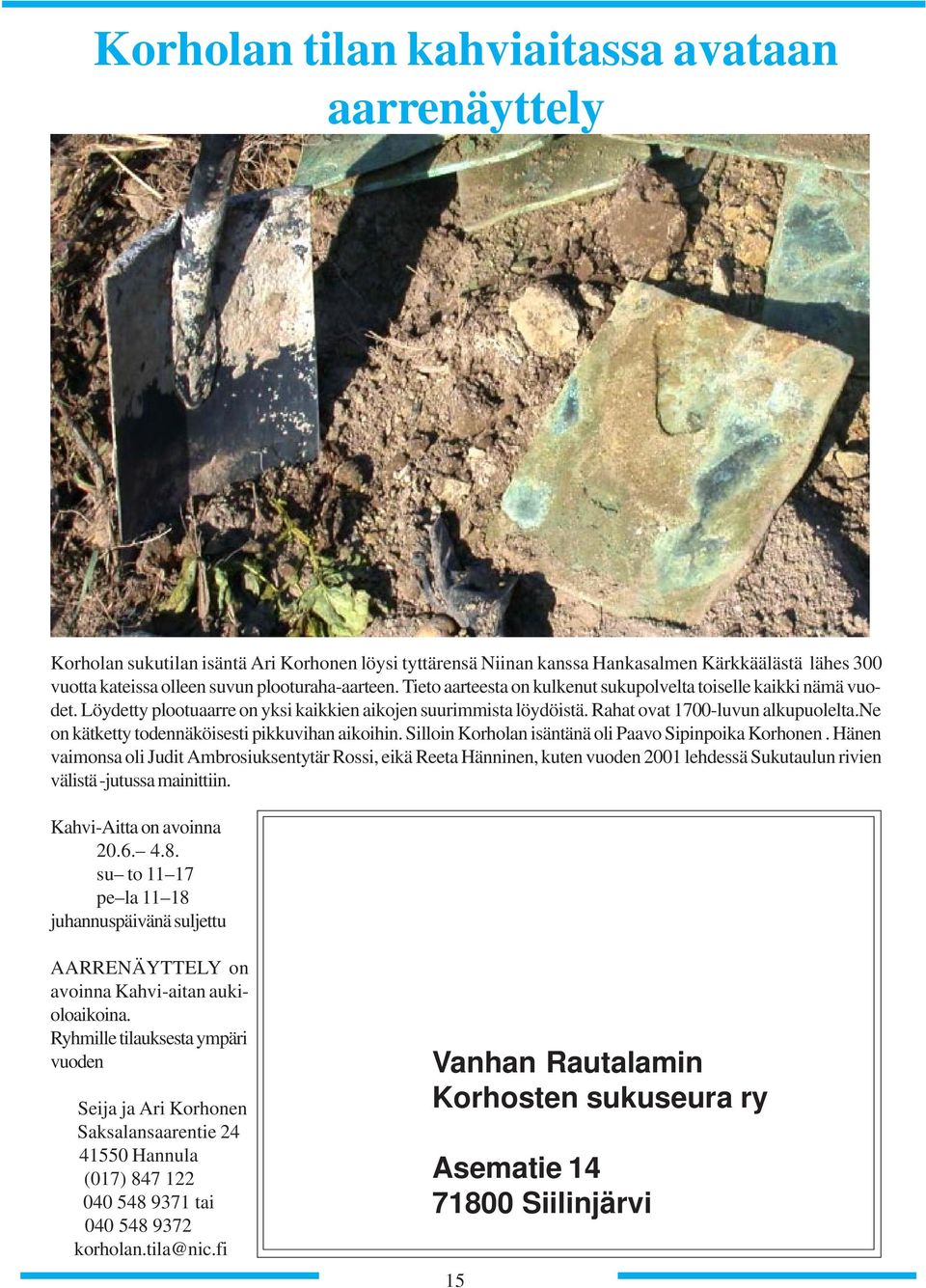 Korholan tilan kahviaitassa avataan aarrenäyttely

Korholan sukutilan isäntä Ari Korhonen löysi tyttärensä Niinan kanssa Hankasalmen Kärkkäälästä lähes 300 vuotta kateissa olleen suvun plooturaha-aarteen. Tieto aarteesta on kulkenut sukupolvelta toiselle kaikki nämä vuodet. Löydetty plootuaarre on yksi kaikkien aikojen suurimmista löydöistä. Rahat ovat 1700-luvun alkupuolelta.Ne on kätketty todennäköisesti pikkuvihan aikoihin. Silloin Korholan isäntänä oli Paavo Sipinpoika Korhonen . Hänen vaimonsa oli Judit Ambrosiuksentytär Rossi, eikä Reeta Hänninen, kuten vuoden 2001 lehdessä Sukutaulun rivien välistä -jutussa mainittiin.

Kahvi-Aitta on avoinna
20.6.– 4.8.
su– to 11–17
pe–la 11–18
juhannuspäivänä suljettu

AARRENÄYTTELY on avoinna Kahvi-aitan aukioloaikoina.
Ryhmille tilauksesta ympäri vuoden

Seija ja Ari Korhonen
Saksalansaarentie 24
41550 Hannula
(017) 847 122
040 548 9371 tai
040 548 9372
korholan.tila@nic.fi

Vanhan Rautalamin
Korhosten sukuseura ry

Asematie 14
71800 Siilinjärvi

15